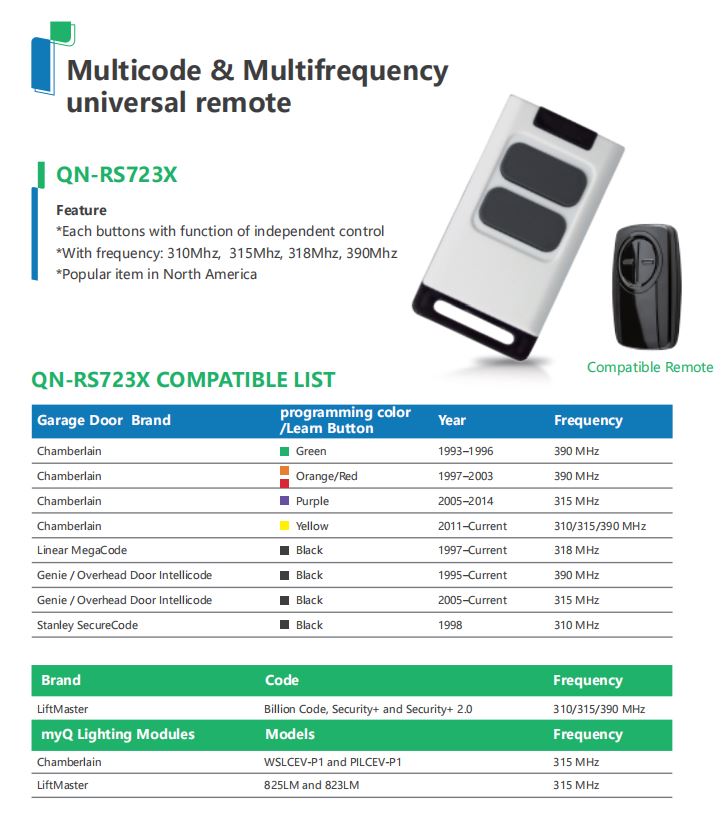 Multicode & Multifrequency universal remote

QN-RS723X

Feature
*Each buttons with function of independent control
*With frequency: 310Mhz, 315Mhz, 318Mhz, 390Mhz
*Popular item in North America

Compatible Remote

QN-RS723X COMPATIBLE LIST

| Garage Door Brand | programming color /Learn Button | Year | Frequency |
|---|---|---|---|
| Chamberlain | Green | 1993–1996 | 390 MHz |
| Chamberlain | Orange/Red | 1997–2003 | 390 MHz |
| Chamberlain | Purple | 2005–2014 | 315 MHz |
| Chamberlain | Yellow | 2011–Current | 310/315/390 MHz |
| Linear MegaCode | Black | 1997–Current | 318 MHz |
| Genie / Overhead Door Intellicode | Black | 1995–Current | 390 MHz |
| Genie / Overhead Door Intellicode | Black | 2005–Current | 315 MHz |
| Stanley SecureCode | Black | 1998 | 310 MHz |

| Brand | Code | Frequency |
|---|---|---|
| LiftMaster | Billion Code, Security+ and Security+ 2.0 | 310/315/390 MHz |
| myQ Lighting Modules | Models | Frequency |
| Chamberlain | WSLCEV-P1 and PILCEV-P1 | 315 MHz |
| LiftMaster | 825LM and 823LM | 315 MHz |